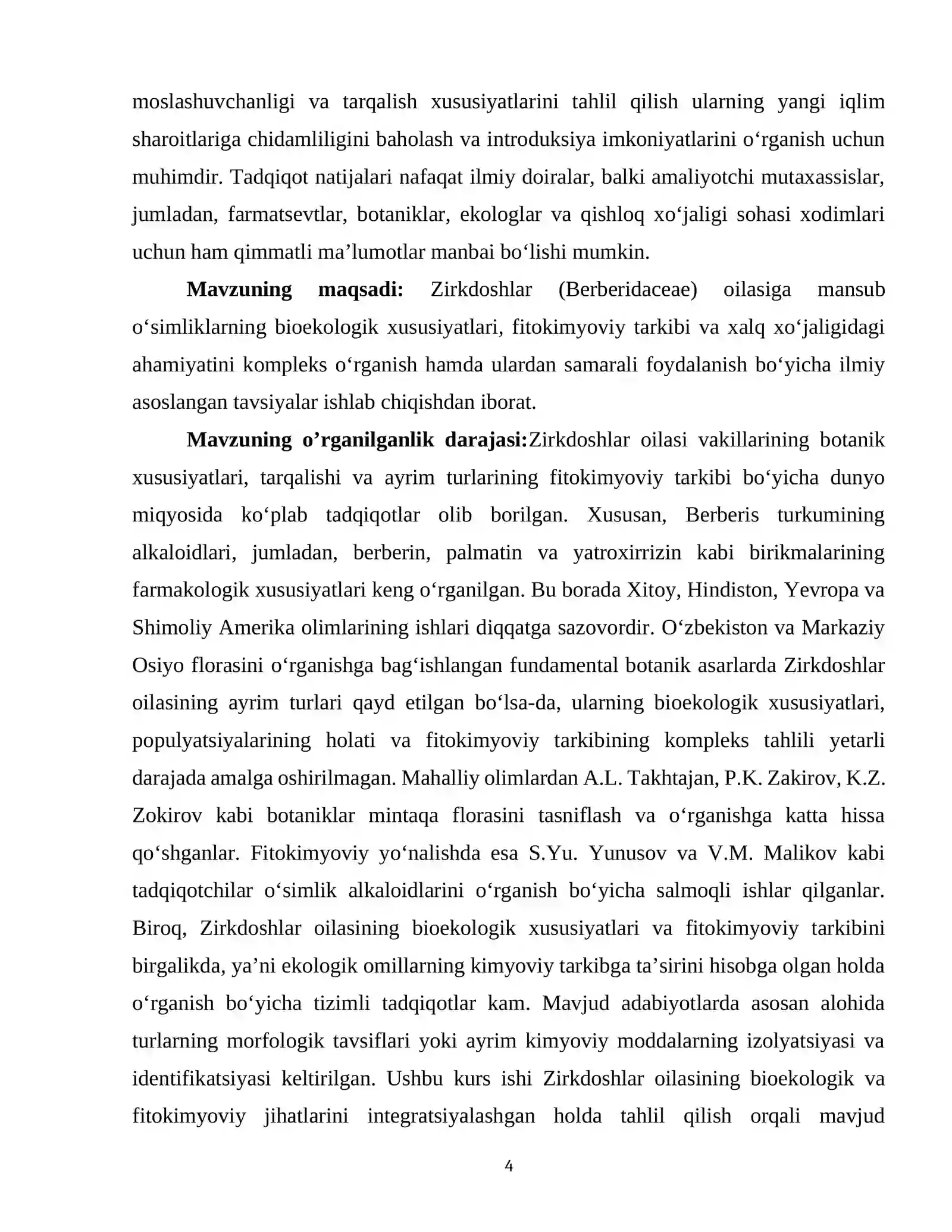 moslashuvchanligi va tarqalish xususiyatlarini tahlil qilish ularning yangi iqlim sharoitlariga chidamliligini baholash va introduksiya imkoniyatlarini o'rganish uchun muhimdir. Tadqiqot natijalari nafaqat ilmiy doiralar, balki amaliyotchi mutaxassislar, jumladan, farmatsevtlar, botaniklar, ekologlar va qishloq xo'jaligi sohasi xodimlari uchun ham qimmatli ma'lumotlar manbai bo'lishi mumkin.

Mavzuning maqsadi: Zirkdoshlar (Berberidaceae) oilasiga mansub o'simliklarning bioekologik xususiyatlari, fitokimyoviy tarkibi va xalq xo'jaligidagi ahamiyatini kompleks o'rganish hamda ulardan samarali foydalanish bo'yicha ilmiy asoslangan tavsiyalar ishlab chiqishdan iborat.

Mavzuning o'rganilganlik darajasi:Zirkdoshlar oilasi vakillarining botanik xususiyatlari, tarqalishi va ayrim turlarining fitokimyoviy tarkibi bo'yicha dunyo miqyosida ko'plab tadqiqotlar olib borilgan. Xususan, Berberis turkumining alkaloidlari, jumladan, berberin, palmatin va yatroxirrizin kabi birikmalarining farmakologik xususiyatlari keng o'rganilgan. Bu borada Xitoy, Hindiston, Yevropa va Shimoliy Amerika olimlarining ishlari diqqatga sazovordir. O'zbekiston va Markaziy Osiyo florasini o'rganishga bag'ishlangan fundamental botanik asarlarda Zirkdoshlar oilasining ayrim turlari qayd etilgan bo'lsa-da, ularning bioekologik xususiyatlari, populyatsiyalarining holati va fitokimyoviy tarkibining kompleks tahlili yetarli darajada amalga oshirilmagan. Mahalliy olimlardan A.L. Takhtajan, P.K. Zakirov, K.Z. Zokirov kabi botaniklar mintaqa florasini tasniflash va o'rganishga katta hissa qo'shganlar. Fitokimyoviy yo'nalishda esa S.Yu. Yunusov va V.M. Malikov kabi tadqiqotchilar o'simlik alkaloidlarini o'rganish bo'yicha salmoqli ishlar qilganlar. Biroq, Zirkdoshlar oilasining bioekologik xususiyatlari va fitokimyoviy tarkibini birgalikda, ya'ni ekologik omillarning kimyoviy tarkibga ta'sirini hisobga olgan holda o'rganish bo'yicha tizimli tadqiqotlar kam. Mavjud adabiyotlarda asosan alohida turlarning morfologik tavsiflari yoki ayrim kimyoviy moddalarning izolyatsiyasi va identifikatsiyasi keltirilgan. Ushbu kurs ishi Zirkdoshlar oilasining bioekologik va fitokimyoviy jihatlarini integratsiyalashgan holda tahlil qilish orqali mavjud

4